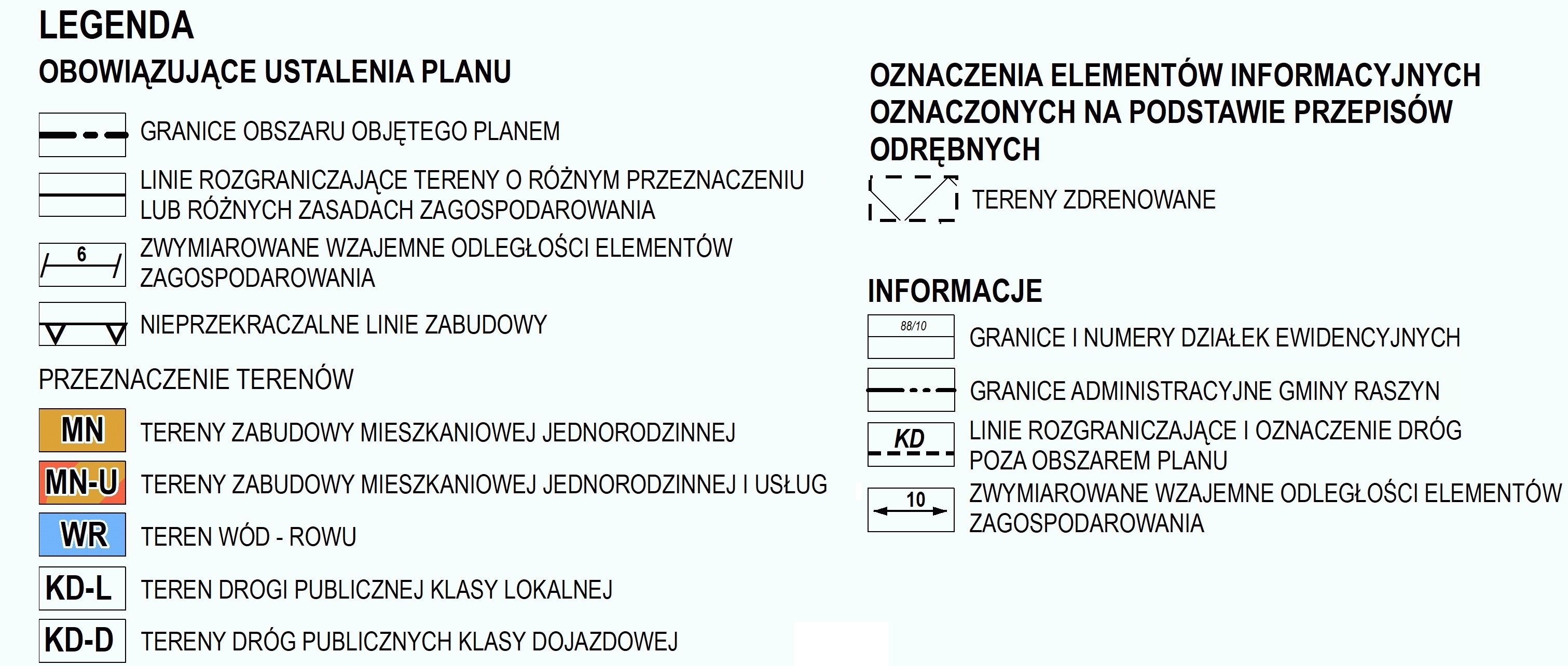 LEGENDA

OBOWIĄZUJĄCE USTALENIA PLANU

GRANICE OBSZARU OBJĘTEGO PLANEM

LINIE ROZGRANICZAJĄCE TERENY O RÓŻNYM PRZEZNACZENIU LUB RÓŻNYCH ZASADACH ZAGOSPODAROWANIA

6

ZWYMIAROWANE WZAJEMNE ODLEGŁOŚCI ELEMENTÓW ZAGOSPODAROWANIA

NIEPRZEKRACZALNE LINIE ZABUDOWY

PRZEZNACZENIE TERENÓW

MN TERENY ZABUDOWY MIESZKANIOWEJ JEDNORODZINNEJ

MN-U TERENY ZABUDOWY MIESZKANIOWEJ JEDNORODZINNEJ I USŁUG

WR TEREN WÓD - ROWU

KD-L TEREN DROGI PUBLICZNEJ KLASY LOKALNEJ

KD-D TERENY DRÓG PUBLICZNYCH KLASY DOJAZDOWEJ

OZNACZENIA ELEMENTÓW INFORMACYJNYCH OZNACZONYCH NA PODSTAWIE PRZEPISÓW ODRĘBNYCH

TERENY ZDRENOWANE

INFORMACJE

88/10

GRANICE I NUMERY DZIAŁEK EWIDENCYJNYCH

GRANICE ADMINISTRACYJNE GMINY RASZYN

KD

LINIE ROZGRANICZAJĄCE I OZNACZENIE DRÓG POZA OBSZAREM PLANU

10

ZWYMIAROWANE WZAJEMNE ODLEGŁOŚCI ELEMENTÓW ZAGOSPODAROWANIA